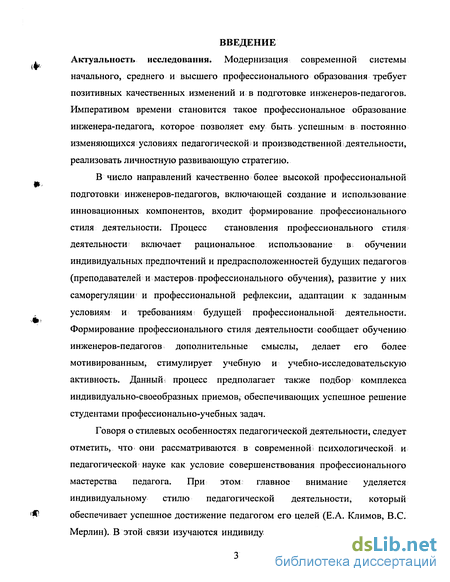 ВВЕДЕНИЕ

Актуальность исследования. Модернизация современной системы начального, среднего и высшего профессионального образования требует позитивных качественных изменений и в подготовке инженеров-педагогов. Императивом времени становится такое профессиональное образование инженера-педагога, которое позволяет ему быть успешным в постоянно изменяющихся условиях педагогической и производственной деятельности, реализовать личностную развивающую стратегию.

В число направлений качественно более высокой профессиональной подготовки инженеров-педагогов, включающей создание и использование инновационных компонентов, входит формирование профессионального стиля деятельности. Процесс становления профессионального стиля деятельности включает рациональное использование в обучении индивидуальных предпочтений и предрасположенностей будущих педагогов (преподавателей и мастеров профессионального обучения), развитие у них саморегуляции и профессиональной рефлексии, адаптации к заданным условиям и требованиям будущей профессиональной деятельности. Формирование профессионального стиля деятельности сообщает обучению инженеров-педагогов дополнительные смыслы, делает его более мотивированным, стимулирует учебную и учебно-исследовательскую активность. Данный процесс предполагает также подбор комплекса индивидуально-своеобразных приемов, обеспечивающих успешное решение студентами профессионально-учебных задач.

Говоря о стилевых особенностях педагогической деятельности, следует отметить, что они рассматриваются в современной психологической и педагогической науке как условие совершенствования профессионального мастерства педагога. При этом главное внимание уделяется индивидуальному стилю педагогической деятельности, который обеспечивает успешное достижение педагогом его целей (Е.А. Климов, В.С. Мерлин). В этой связи изучаются индивиду

3

dsLib.net
библиотека диссертаций